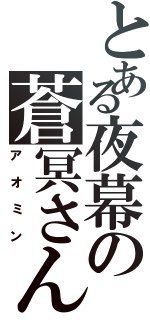 とある夜幕の
蒼冥さん
アオミン